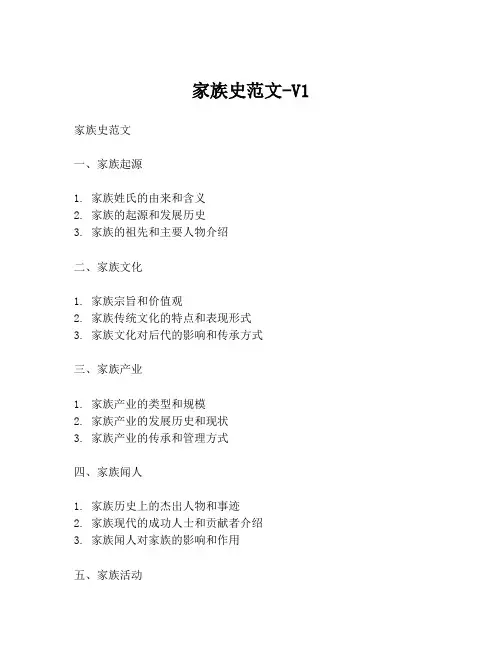 家族史范文-V1

家族史范文

一、家族起源

1. 家族姓氏的由来和含义
2. 家族的起源和发展历史
3. 家族的祖先和主要人物介绍

二、家族文化

1. 家族宗旨和价值观
2. 家族传统文化的特点和表现形式
3. 家族文化对后代的影响和传承方式

三、家族产业

1. 家族产业的类型和规模
2. 家族产业的发展历史和现状
3. 家族产业的传承和管理方式

四、家族闻人

1. 家族历史上的杰出人物和事迹
2. 家族现代的成功人士和贡献者介绍
3. 家族闻人对家族的影响和作用

五、家族活动